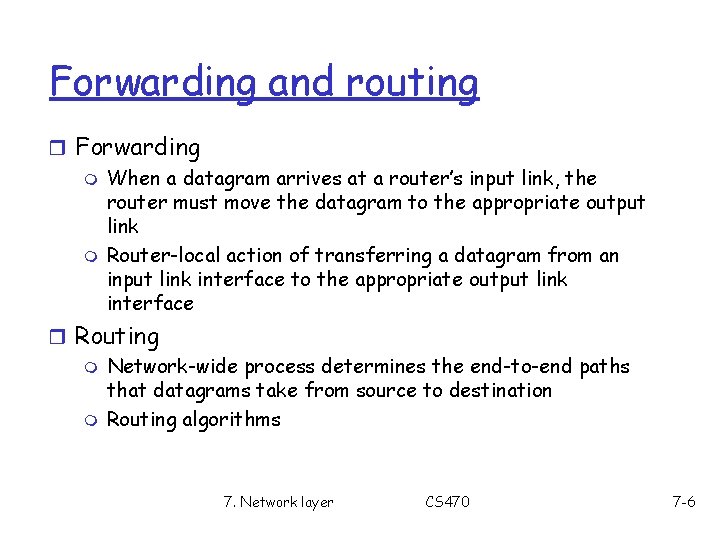 Forwarding and routing

Forwarding

When a datagram arrives at a router's input link, the router must move the datagram to the appropriate output link

Router-local action of transferring a datagram from an input link interface to the appropriate output link interface

Routing

Network-wide process determines the end-to-end paths that datagrams take from source to destination

Routing algorithms

7. Network layer

CS470

7-6